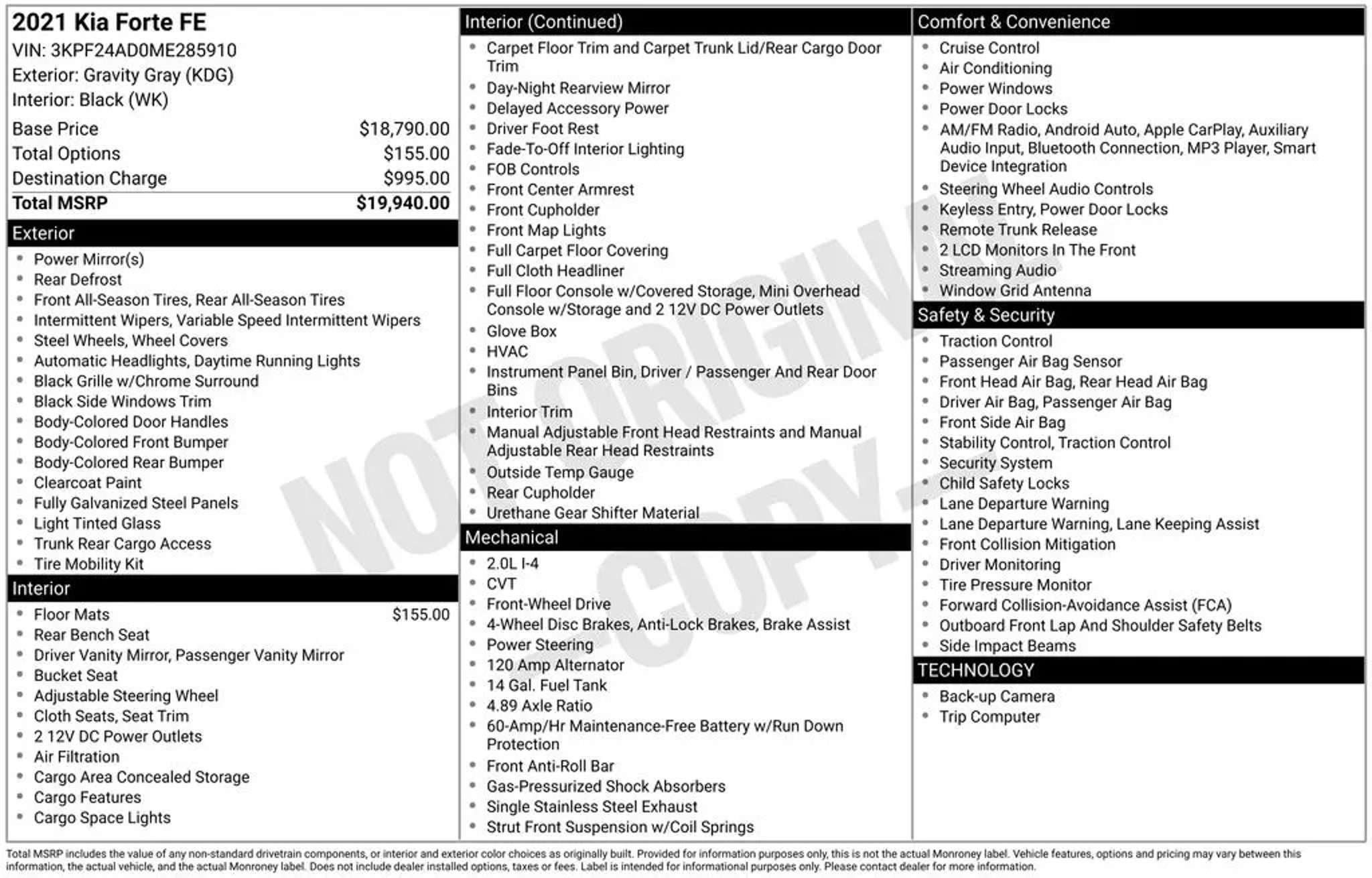 2021 Kia Forte FE
VIN: 3KPF24AD0ME285910
Exterior: Gravity Gray (KDG)
Interior: Black (WK)

| | |
|---|---|
| Base Price | $18,790.00 |
| Total Options | $155.00 |
| Destination Charge | $995.00 |
| Total MSRP | $19,940.00 |

Exterior
- Power Mirror(s)
- Rear Defrost
- Front All-Season Tires, Rear All-Season Tires
- Intermittent Wipers, Variable Speed Intermittent Wipers
- Steel Wheels, Wheel Covers
- Automatic Headlights, Daytime Running Lights
- Black Grille w/Chrome Surround
- Black Side Windows Trim
- Body-Colored Door Handles
- Body-Colored Front Bumper
- Body-Colored Rear Bumper
- Clearcoat Paint
- Fully Galvanized Steel Panels
- Light Tinted Glass
- Trunk Rear Cargo Access
- Tire Mobility Kit

Interior
- Floor Mats $155.00
- Rear Bench Seat
- Driver Vanity Mirror, Passenger Vanity Mirror
- Bucket Seat
- Adjustable Steering Wheel
- Cloth Seats, Seat Trim
- 2 12V DC Power Outlets
- Air Filtration
- Cargo Area Concealed Storage
- Cargo Features
- Cargo Space Lights

Interior (Continued)
- Carpet Floor Trim and Carpet Trunk Lid/Rear Cargo Door Trim
- Day-Night Rearview Mirror
- Delayed Accessory Power
- Driver Foot Rest
- Fade-To-Off Interior Lighting
- FOB Controls
- Front Center Armrest
- Front Cupholder
- Front Map Lights
- Full Carpet Floor Covering
- Full Cloth Headliner
- Full Floor Console w/Covered Storage, Mini Overhead Console w/Storage and 2 12V DC Power Outlets
- Glove Box
- HVAC
- Instrument Panel Bin, Driver / Passenger And Rear Door Bins
- Interior Trim
- Manual Adjustable Front Head Restraints and Manual Adjustable Rear Head Restraints
- Outside Temp Gauge
- Rear Cupholder
- Urethane Gear Shifter Material

Mechanical
- 2.0L I-4
- CVT
- Front-Wheel Drive
- 4-Wheel Disc Brakes, Anti-Lock Brakes, Brake Assist
- Power Steering
- 120 Amp Alternator
- 14 Gal. Fuel Tank
- 4.89 Axle Ratio
- 60-Amp/Hr Maintenance-Free Battery w/Run Down Protection
- Front Anti-Roll Bar
- Gas-Pressurized Shock Absorbers
- Single Stainless Steel Exhaust
- Strut Front Suspension w/Coil Springs

Comfort & Convenience
- Cruise Control
- Air Conditioning
- Power Windows
- Power Door Locks
- AM/FM Radio, Android Auto, Apple CarPlay, Auxiliary Audio Input, Bluetooth Connection, MP3 Player, Smart Device Integration
- Steering Wheel Audio Controls
- Keyless Entry, Power Door Locks
- Remote Trunk Release
- 2 LCD Monitors In The Front
- Streaming Audio
- Window Grid Antenna

Safety & Security
- Traction Control
- Passenger Air Bag Sensor
- Front Head Air Bag, Rear Head Air Bag
- Driver Air Bag, Passenger Air Bag
- Front Side Air Bag
- Stability Control, Traction Control
- Security System
- Child Safety Locks
- Lane Departure Warning
- Lane Departure Warning, Lane Keeping Assist
- Front Collision Mitigation
- Driver Monitoring
- Tire Pressure Monitor
- Forward Collision-Avoidance Assist (FCA)
- Outboard Front Lap And Shoulder Safety Belts
- Side Impact Beams

TECHNOLOGY
- Back-up Camera
- Trip Computer

NOT ORIGINAL COPY

Total MSRP includes the value of any non-standard drivetrain components, or interior and exterior color choices as originally built. Provided for information purposes only, this is not the actual Monroney label. Vehicle features, options and pricing may vary between this information, the actual vehicle, and the actual Monroney label. Does not include dealer installed options, taxes or fees. Label is intended for informational purposes only. Please contact dealer for more information.